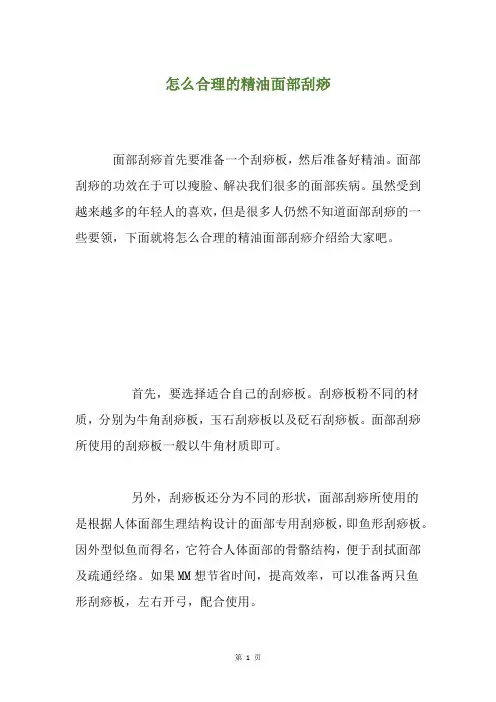 怎么合理的精油面部刮痧

面部刮痧首先要准备一个刮痧板，然后准备好精油。面部刮痧的功效在于可以瘦脸、解决我们很多的面部疾病。虽然受到越来越多的年轻人的喜欢，但是很多人仍然不知道面部刮痧的一些要领，下面就将怎么合理的精油面部刮痧介绍给大家吧。

首先，要选择适合自己的刮痧板。刮痧板粉不同的材质，分别为牛角刮痧板，玉石刮痧板以及砭石刮痧板。面部刮痧所使用的刮痧板一般以牛角材质即可。

另外，刮痧板还分为不同的形状，面部刮痧所使用的是根据人体面部生理结构设计的面部专用刮痧板，即鱼形刮痧板。因外型似鱼而得名，它符合人体面部的骨骼结构，便于刮拭面部及疏通经络。如果MM想节省时间，提高效率，可以准备两只鱼形刮痧板，左右开弓，配合使用。

第 1 页